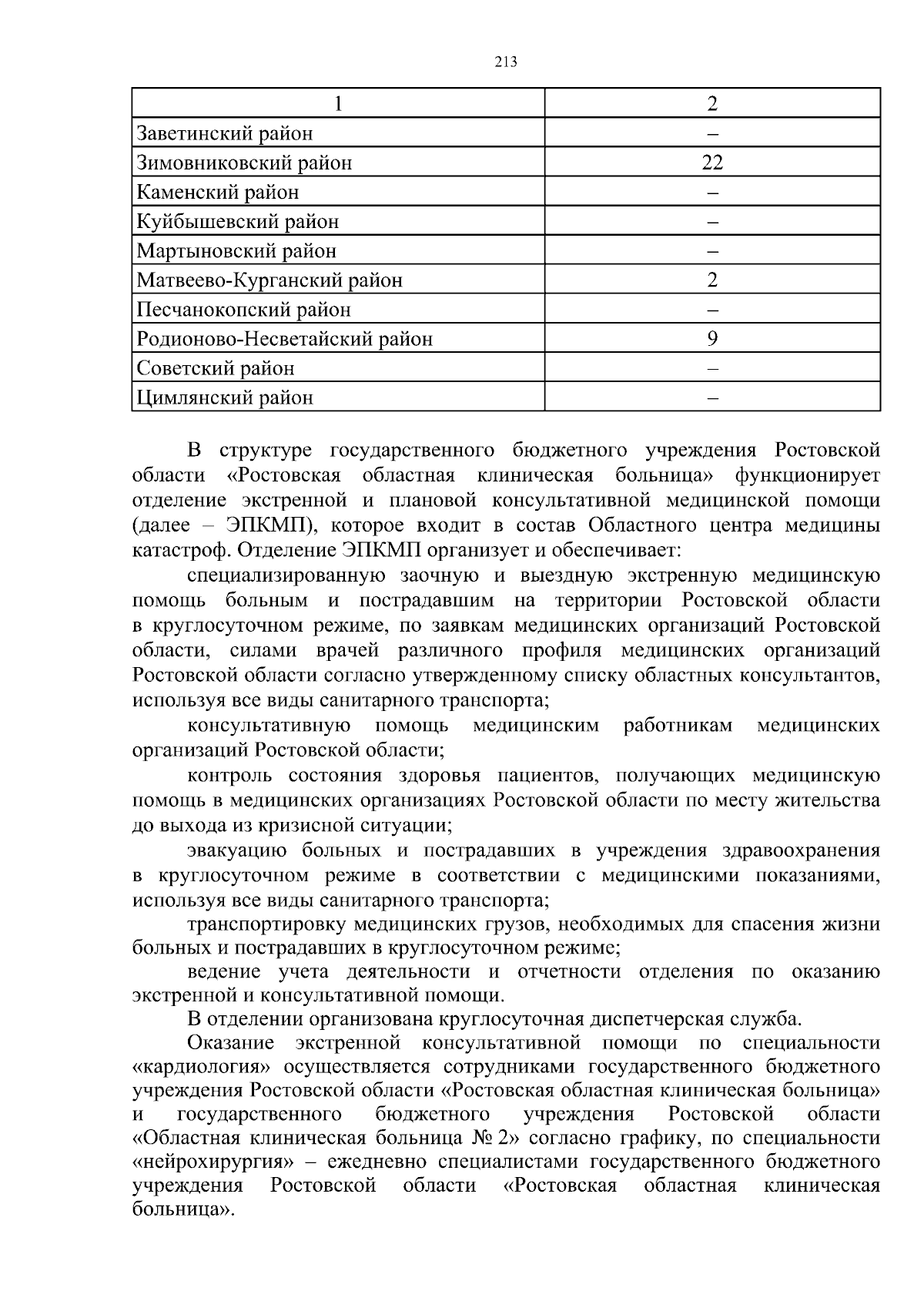 213

| 1 | 2 |
|---|---|
| Заветинский район | – |
| Зимовниковский район | 22 |
| Каменский район | – |
| Куйбышевский район | – |
| Мартыновский район | – |
| Матвеево-Курганский район | 2 |
| Песчанокопский район | – |
| Родионово-Несветайский район | 9 |
| Советский район | – |
| Цимлянский район | – |

В структуре государственного бюджетного учреждения Ростовской области «Ростовская областная клиническая больница» функционирует отделение экстренной и плановой консультативной медицинской помощи (далее – ЭПКМП), которое входит в состав Областного центра медицины катастроф. Отделение ЭПКМП организует и обеспечивает:

специализированную заочную и выездную экстренную медицинскую помощь больным и пострадавшим на территории Ростовской области в круглосуточном режиме, по заявкам медицинских организаций Ростовской области, силами врачей различного профиля медицинских организаций Ростовской области согласно утвержденному списку областных консультантов, используя все виды санитарного транспорта;

консультативную помощь медицинским работникам медицинских организаций Ростовской области;

контроль состояния здоровья пациентов, получающих медицинскую помощь в медицинских организациях Ростовской области по месту жительства до выхода из кризисной ситуации;

эвакуацию больных и пострадавших в учреждения здравоохранения в круглосуточном режиме в соответствии с медицинскими показаниями, используя все виды санитарного транспорта;

транспортировку медицинских грузов, необходимых для спасения жизни больных и пострадавших в круглосуточном режиме;

ведение учета деятельности и отчетности отделения по оказанию экстренной и консультативной помощи.

В отделении организована круглосуточная диспетчерская служба.

Оказание экстренной консультативной помощи по специальности «кардиология» осуществляется сотрудниками государственного бюджетного учреждения Ростовской области «Ростовская областная клиническая больница» и государственного бюджетного учреждения Ростовской области «Областная клиническая больница № 2» согласно графику, по специальности «нейрохирургия» – ежедневно специалистами государственного бюджетного учреждения Ростовской области «Ростовская областная клиническая больница».